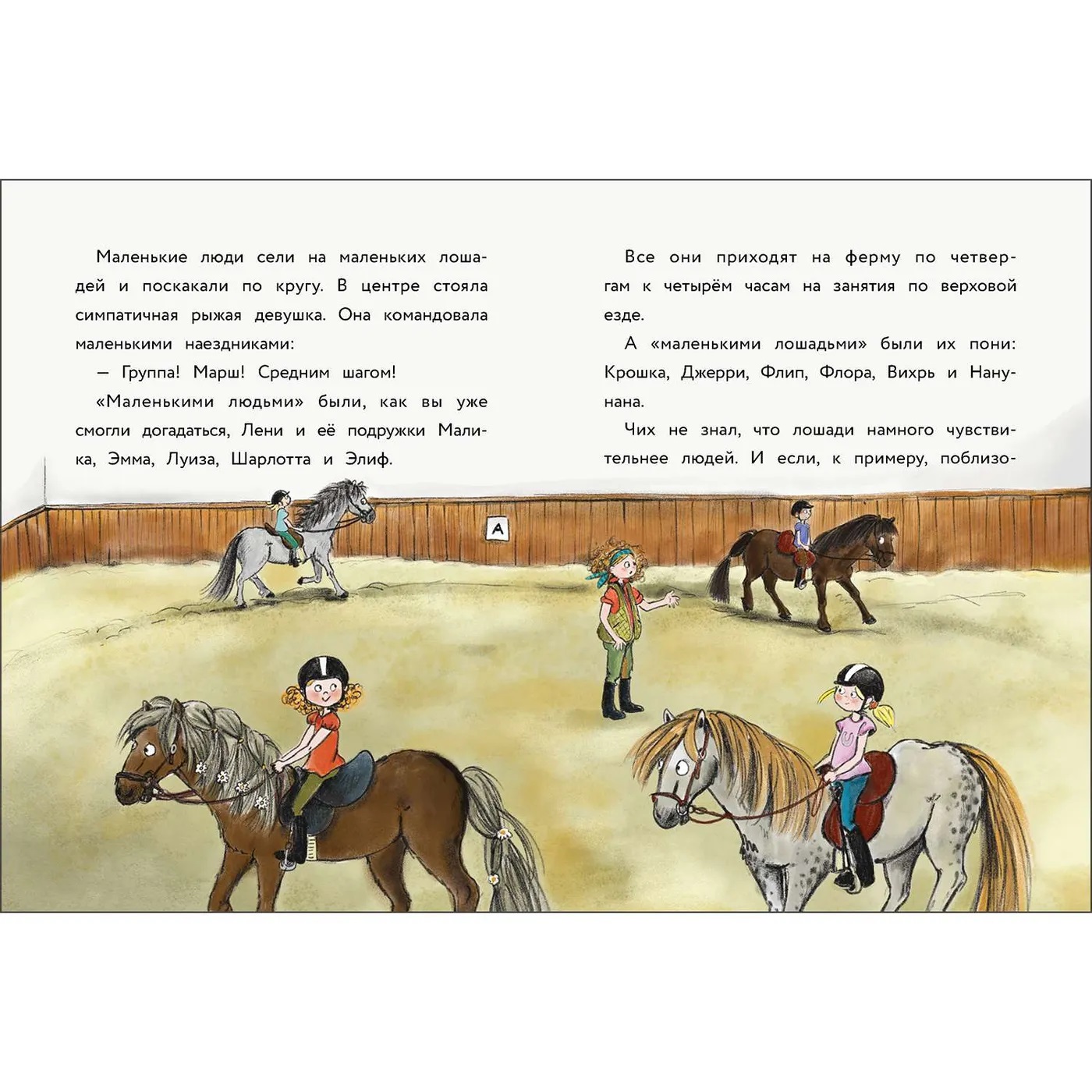 Маленькие люди сели на маленьких лошадей и поскакали по кругу. В центре стояла симпатичная рыжая девушка. Она командовала маленькими наездниками:

— Группа! Марш! Средним шагом!

«Маленькими людьми» были, как вы уже смогли догадаться, Лени и её подружки Малика, Эмма, Луиза, Шарлотта и Элиф.

Все они приходят на ферму по четвергам к четырём часам на занятия по верховой езде.

А «маленькими лошадьми» были их пони: Крошка, Джерри, Флип, Флора, Вихрь и Нанунана.

Чих не знал, что лошади намного чувствительнее людей. И если, к примеру, поблизо-

A